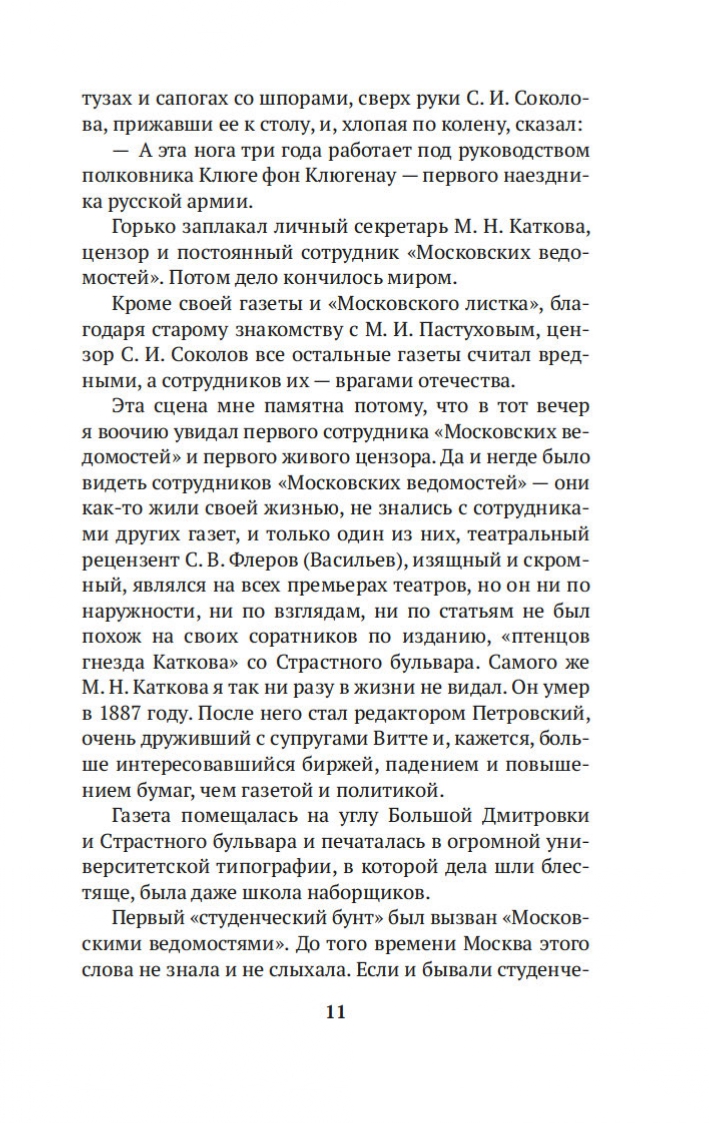 тузах и сапогах со шпорами, сверх руки С. И. Соколова, прижавши ее к столу, и, хлопая по колену, сказал:

— А эта нога три года работает под руководством полковника Клюге фон Клюгенау — первого наездника русской армии.

Горько заплакал личный секретарь М. Н. Каткова, цензор и постоянный сотрудник «Московских ведомостей». Потом дело кончилось миром.

Кроме своей газеты и «Московского листка», благодаря старому знакомству с М. И. Пастуховым, цензор С. И. Соколов все остальные газеты считал вредными, а сотрудников их — врагами отечества.

Эта сцена мне памятна потому, что в тот вечер я воочию увидал первого сотрудника «Московских ведомостей» и первого живого цензора. Да и негде было видеть сотрудников «Московских ведомостей» — они как-то жили своей жизнью, не знались с сотрудниками других газет, и только один из них, театральный рецензент С. В. Флеров (Васильев), изящный и скромный, являлся на всех премьерах театров, но он ни по наружности, ни по взглядам, ни по статьям не был похож на своих соратников по изданию, «птенцов гнезда Каткова» со Страстного бульвара. Самого же М. Н. Каткова я так ни разу в жизни не видал. Он умер в 1887 году. После него стал редактором Петровский, очень друживший с супругами Витте и, кажется, больше интересовавшийся биржей, падением и повышением бумаг, чем газетой и политикой.

Газета помещалась на углу Большой Дмитровки и Страстного бульвара и печаталась в огромной университетской типографии, в которой дела шли блестяще, была даже школа наборщиков.

Первый «студенческий бунт» был вызван «Московскими ведомостями». До того времени Москва этого слова не знала и не слыхала. Если и бывали студенче-

11